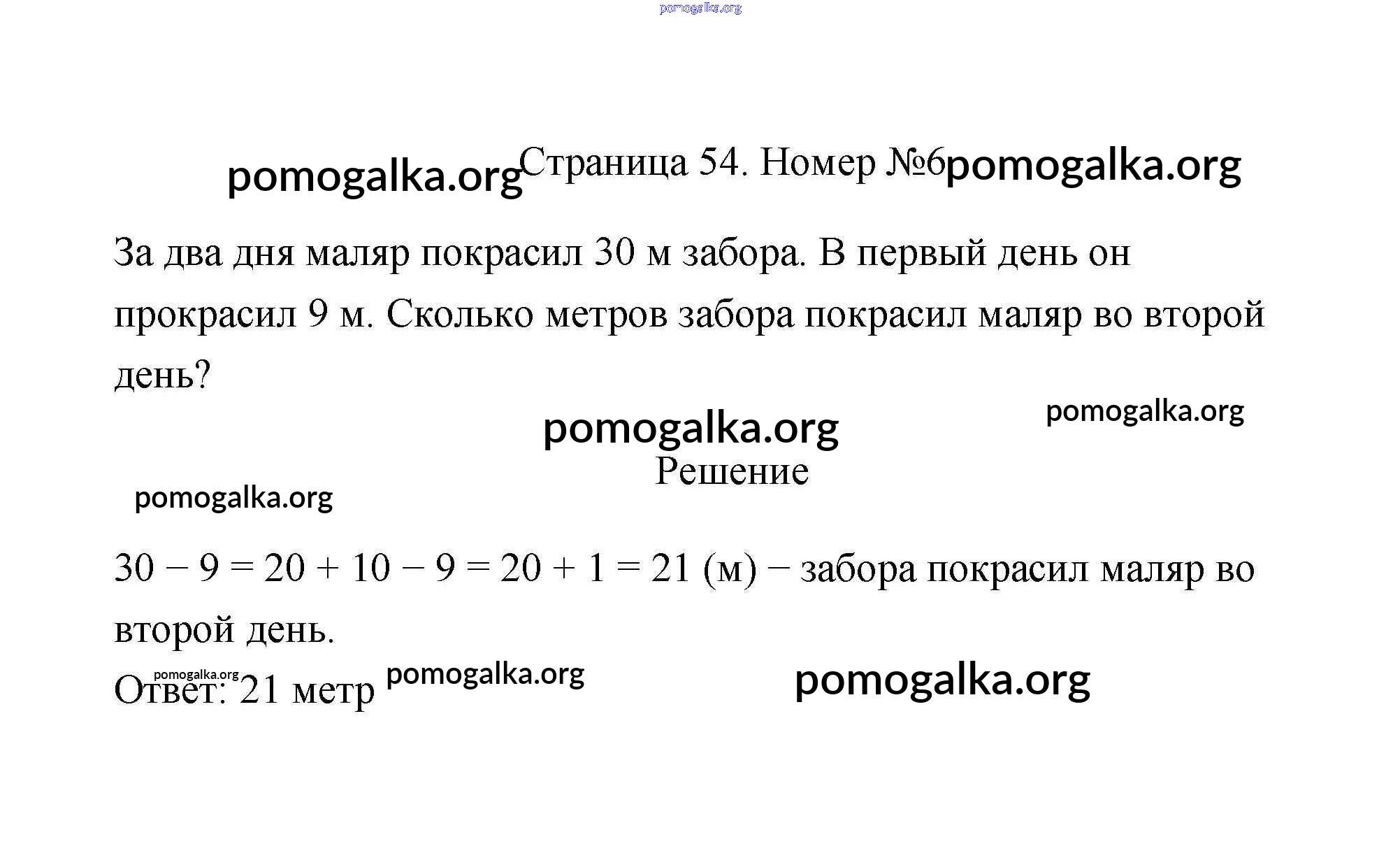 pomogalka.org

pomogalka.org Страница 54. Номер №6 pomogalka.org

За два дня маляр покрасил 30 м забора. В первый день он прокрасил 9 м. Сколько метров забора покрасил маляр во второй день?

pomogalka.org

pomogalka.org

Решение

pomogalka.org

$30 - 9 = 20 + 10 - 9 = 20 + 1 = 21$ (м) – забора покрасил маляр во второй день.

pomogalka.org

Ответ: 21 метр pomogalka.org

pomogalka.org